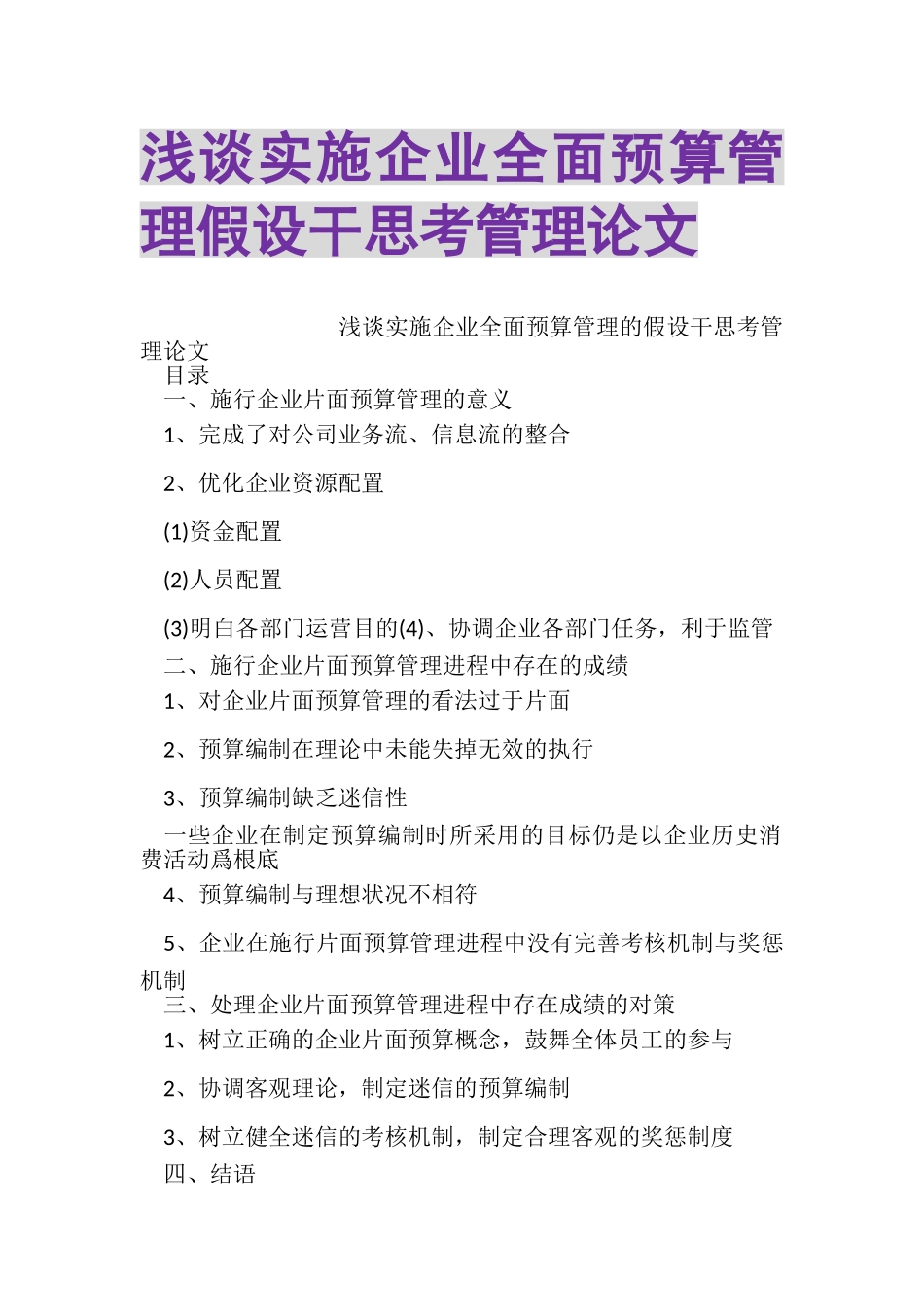 浅谈实施企业全面预算管理假设干思考管理论文

浅谈实施企业全面预算管理的假设干思考管理论文

目录

一、施行企业片面预算管理的意义

1、完成了对公司业务流、信息流的整合

2、优化企业资源配置

(1)资金配置

(2)人员配置

(3)明白各部门运营目的(4)、协调企业各部门任务，利于监管

二、施行企业片面预算管理进程中存在的成绩

1、对企业片面预算管理的看法过于片面

2、预算编制在理论中未能失掉无效的执行

3、预算编制缺乏迷信性

一些企业在制定预算编制时所采用的目标仍是以企业历史消费活动爲根底

4、预算编制与理想状况不相符

5、企业在施行片面预算管理进程中没有完善考核机制与奖惩机制

三、处理企业片面预算管理进程中存在成绩的对策

1、树立正确的企业片面预算概念，鼓舞全体员工的参与

2、协调客观理论，制定迷信的预算编制

3、树立健全迷信的考核机制，制定合理客观的奖惩制度

四、结语